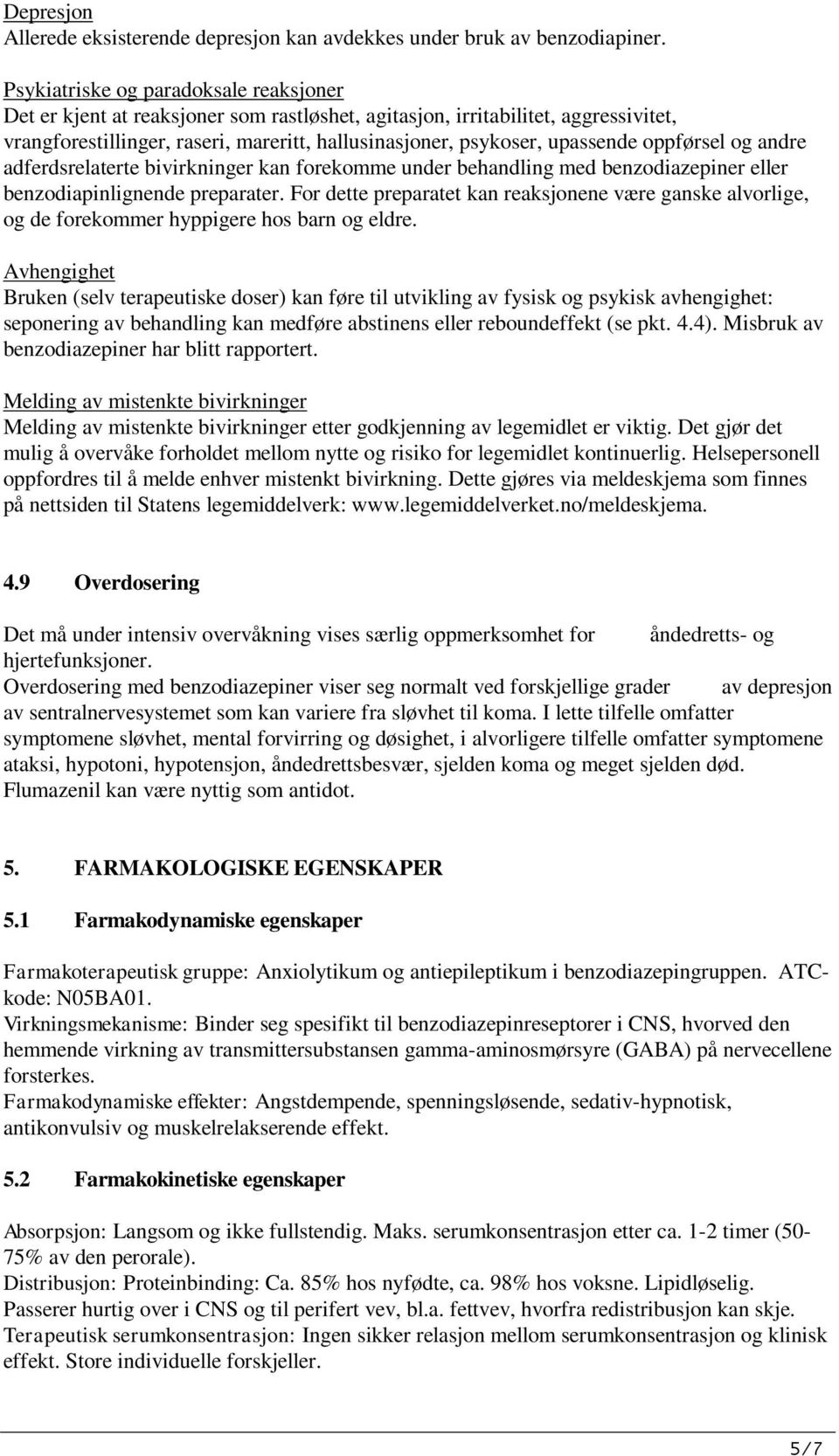 Depresjon
Allerede eksisterende depresjon kan avdekkes under bruk av benzodiapiner.

Psykiatriske og paradoksale reaksjoner
Det er kjent at reaksjoner som rastløshet, agitasjon, irritabilitet, aggressivitet, vrangforestillinger, raseri, mareritt, hallusinasjoner, psykoser, upassende oppførsel og andre adferdsrelaterte bivirkninger kan forekomme under behandling med benzodiazepiner eller benzodiapinlignende preparater. For dette preparatet kan reaksjonene være ganske alvorlige, og de forekommer hyppigere hos barn og eldre.

Avhengighet
Bruken (selv terapeutiske doser) kan føre til utvikling av fysisk og psykisk avhengighet: seponering av behandling kan medføre abstinens eller reboundeffekt (se pkt. 4.4). Misbruk av benzodiazepiner har blitt rapportert.

Melding av mistenkte bivirkninger
Melding av mistenkte bivirkninger etter godkjenning av legemidlet er viktig. Det gjør det mulig å overvåke forholdet mellom nytte og risiko for legemidlet kontinuerlig. Helsepersonell oppfordres til å melde enhver mistenkt bivirkning. Dette gjøres via meldeskjema som finnes på nettsiden til Statens legemiddelverk: www.legemiddelverket.no/meldeskjema.

4.9 Overdosering

Det må under intensiv overvåkning vises særlig oppmerksomhet for åndedretts- og hjertefunksjoner.
Overdosering med benzodiazepiner viser seg normalt ved forskjellige grader av depresjon av sentralnervesystemet som kan variere fra sløvhet til koma. I lette tilfelle omfatter symptomene sløvhet, mental forvirring og døsighet, i alvorligere tilfelle omfatter symptomene ataksi, hypotoni, hypotensjon, åndedrettsbesvær, sjelden koma og meget sjelden død.
Flumazenil kan være nyttig som antidot.

5. FARMAKOLOGISKE EGENSKAPER

5.1 Farmakodynamiske egenskaper

Farmakoterapeutisk gruppe: Anxiolytikum og antiepileptikum i benzodiazepingruppen. ATC-kode: N05BA01.
Virkningsmekanisme: Binder seg spesifikt til benzodiazepinreseptorer i CNS, hvorved den hemmende virkning av transmittersubstansen gamma-aminosmørsyre (GABA) på nervecellene forsterkes.
Farmakodynamiske effekter: Angstdempende, spenningsløsende, sedativ-hypnotisk, antikonvulsiv og muskelrelakserende effekt.

5.2 Farmakokinetiske egenskaper

Absorpsjon: Langsom og ikke fullstendig. Maks. serumkonsentrasjon etter ca. 1-2 timer (50-75% av den perorale).
Distribusjon: Proteinbinding: Ca. 85% hos nyfødte, ca. 98% hos voksne. Lipidløselig. Passerer hurtig over i CNS og til perifert vev, bl.a. fettvev, hvorfra redistribusjon kan skje.
Terapeutisk serumkonsentrasjon: Ingen sikker relasjon mellom serumkonsentrasjon og klinisk effekt. Store individuelle forskjeller.

5/7